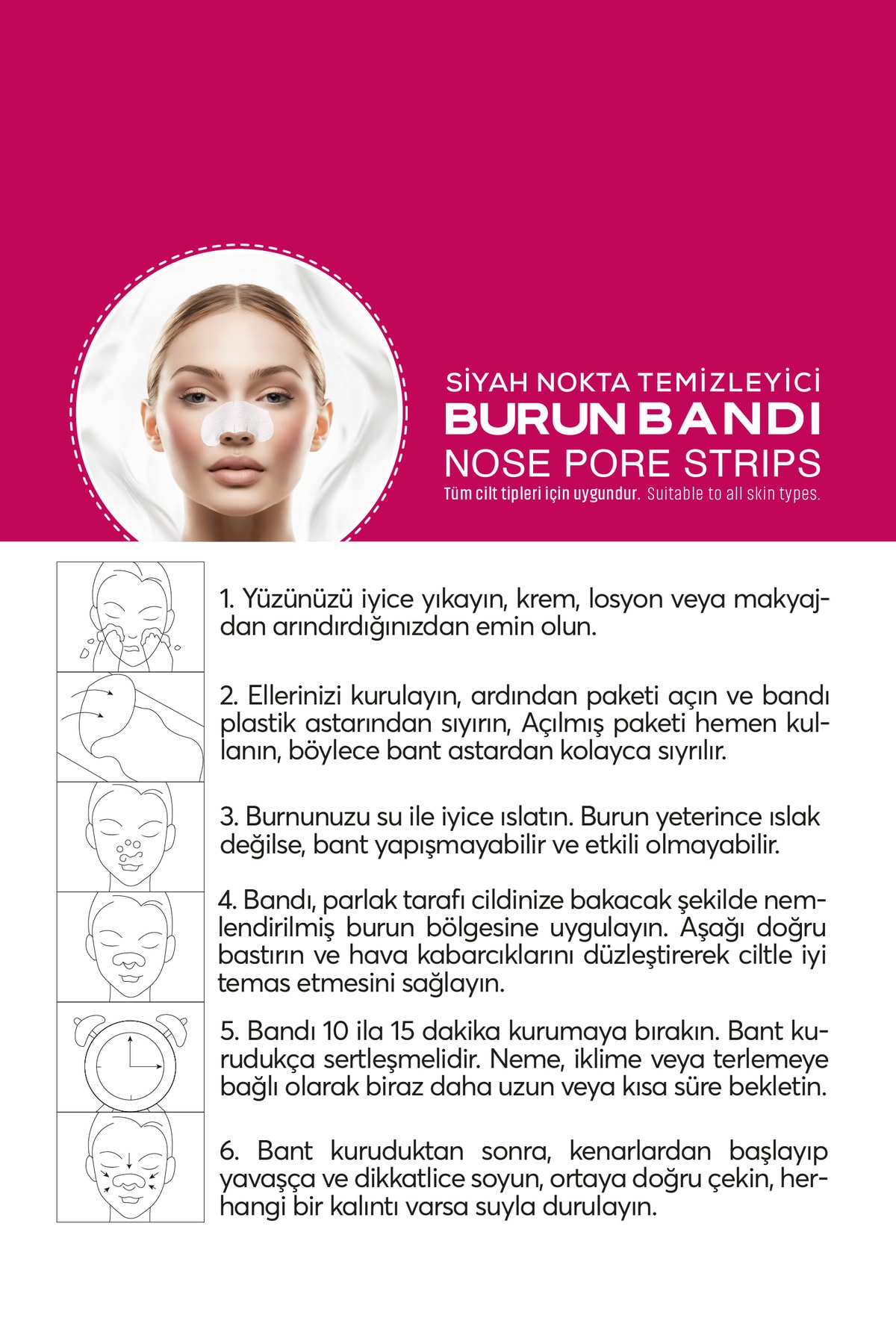 SİYAH NOKTA TEMİZLEYİCİ
BURUN BANDI
NOSE PORE STRIPS
Tüm cilt tipleri için uygundur. Suitable to all skin types.

1. Yüzünüzü iyice yıkayın, krem, losyon veya makyajdan arındırdığınızdan emin olun.

2. Ellerinizi kurulayın, ardından paketi açın ve bandı plastik astarından sıyırın, Açılmış paketi hemen kullanın, böylece bant astardan kolayca sıyrılır.

3. Burnunuzu su ile iyice ıslatın. Burun yeterince ıslak değilse, bant yapışmayabilir ve etkili olmayabilir.

4. Bandı, parlak tarafı cildinize bakacak şekilde nemlendirilmiş burun bölgesine uygulayın. Aşağı doğru bastırın ve hava kabarcıklarını düzleştirerek ciltle iyi temas etmesini sağlayın.

5. Bandı 10 ila 15 dakika kurumaya bırakın. Bant kurudukça sertleşmelidir. Neme, iklime veya terlemeye bağlı olarak biraz daha uzun veya kısa süre bekletin.

6. Bant kuruduktan sonra, kenarlardan başlayıp yavaşça ve dikkatlice soyun, ortaya doğru çekin, herhangi bir kalıntı varsa suyla durulayın.